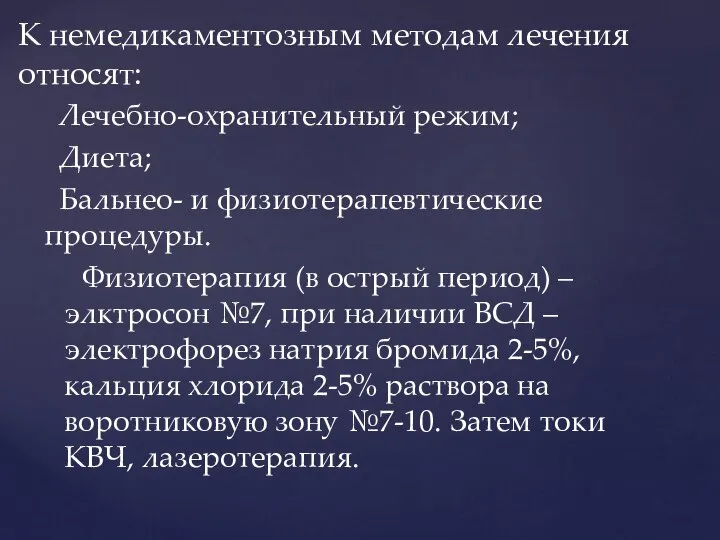 К немедикаментозным методам лечения относят:

Лечебно-охранительный режим;

Диета;

Бальнео- и физиотерапевтические процедуры.

Физиотерапия (в острый период) – элктросон №7, при наличии ВСД – электрофорез натрия бромида 2-5%, кальция хлорида 2-5% раствора на воротниковую зону №7-10. Затем токи КВЧ, лазеротерапия.